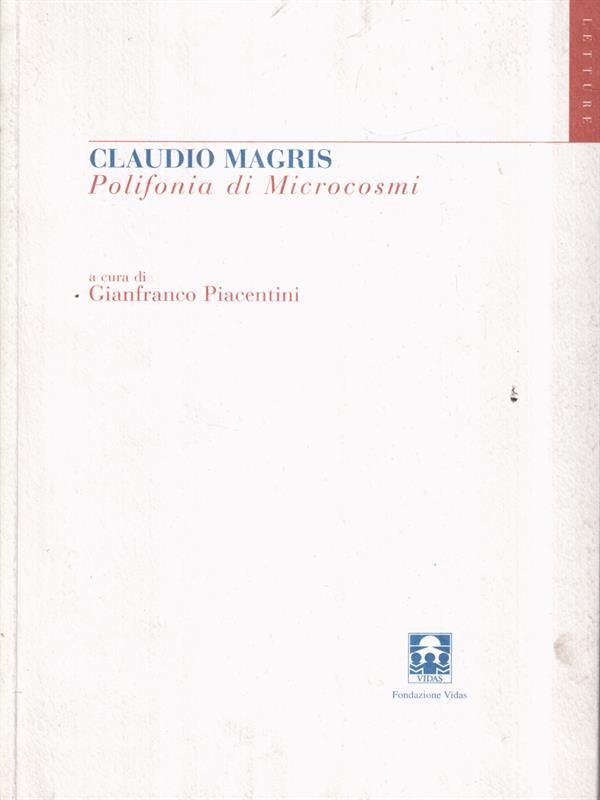 LETTURE

CLAUDIO MAGRIS
Polifonia di Microcosmi

a cura di
Gianfranco Piacentini

VIDAS

Fondazione Vidas